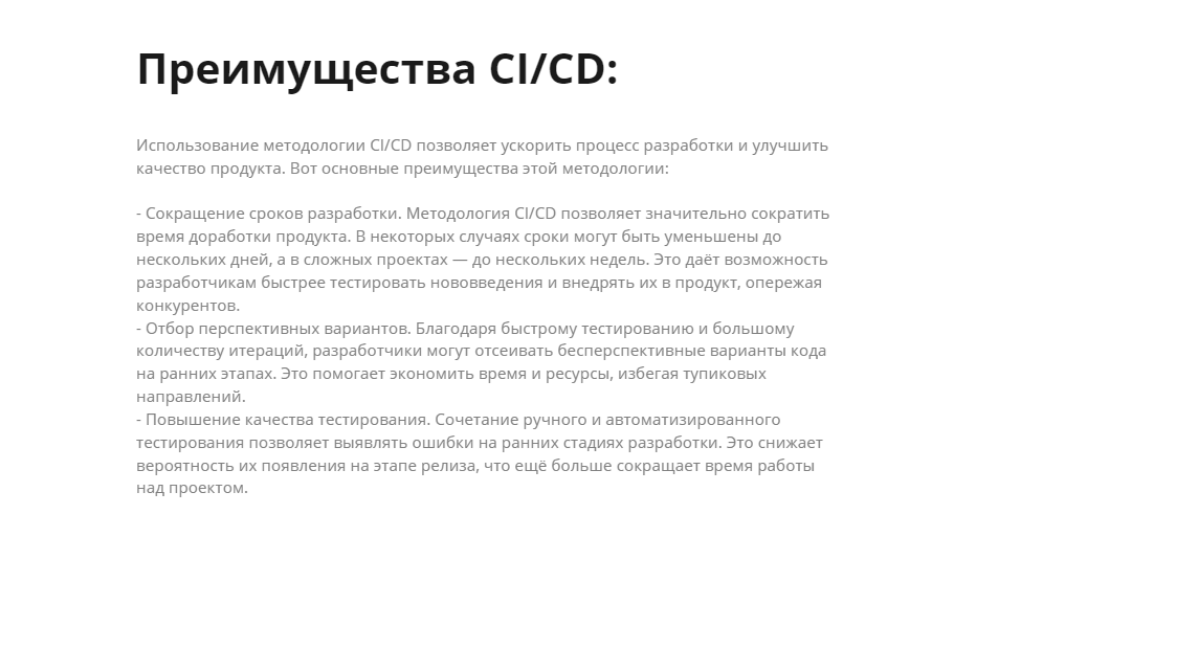 Преимущества CI/CD:

Использование методологии CI/CD позволяет ускорить процесс разработки и улучшить качество продукта. Вот основные преимущества этой методологии:

- Сокращение сроков разработки. Методология CI/CD позволяет значительно сократить время доработки продукта. В некоторых случаях сроки могут быть уменьшены до нескольких дней, а в сложных проектах — до нескольких недель. Это даёт возможность разработчикам быстрее тестировать нововведения и внедрять их в продукт, опережая конкурентов.
- Отбор перспективных вариантов. Благодаря быстрому тестированию и большому количеству итераций, разработчики могут отсеивать бесперспективные варианты кода на ранних этапах. Это помогает экономить время и ресурсы, избегая тупиковых направлений.
- Повышение качества тестирования. Сочетание ручного и автоматизированного тестирования позволяет выявлять ошибки на ранних стадиях разработки. Это снижает вероятность их появления на этапе релиза, что ещё больше сокращает время работы над проектом.